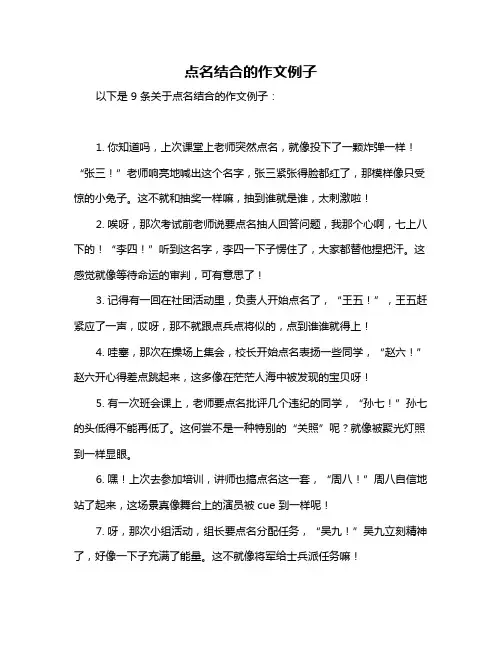 点名结合的作文例子

以下是 9 条关于点名结合的作文例子：

1. 你知道吗，上次课堂上老师突然点名，就像投下了一颗炸弹一样！“张三！”老师响亮地喊出这个名字，张三紧张得脸都红了，那模样像只受惊的小兔子。这不就和抽奖一样嘛，抽到谁就是谁，太刺激啦！

2. 唉呀，那次考试前老师说要点名抽人回答问题，我那个心啊，七上八下的！“李四！”听到这名字，李四一下子愣住了，大家都替他捏把汗。这感觉就像等待命运的审判，可有意思了！

3. 记得有一回在社团活动里，负责人开始点名了，“王五！”，王五赶紧应了一声，哎呀，那不就跟点兵点将似的，点到谁谁就得上！

4. 哇塞，那次在操场上集会，校长开始点名表扬一些同学，“赵六！”赵六开心得差点跳起来，这多像在茫茫人海中被发现的宝贝呀！

5. 有一次班会课上，老师要点名批评几个违纪的同学，“孙七！”孙七的头低得不能再低了。这何尝不是一种特别的“关照”呢？就像被聚光灯照到一样显眼。

6. 嘿！上次去参加培训，讲师也搞点名这一套，“周八！”周八自信地站了起来，这场景真像舞台上的演员被 cue 到一样呢！

7. 呀，那次小组活动，组长要点名分配任务，“吴九！”吴九立刻精神了，好像一下子充满了能量。这不就像将军给士兵派任务嘛！